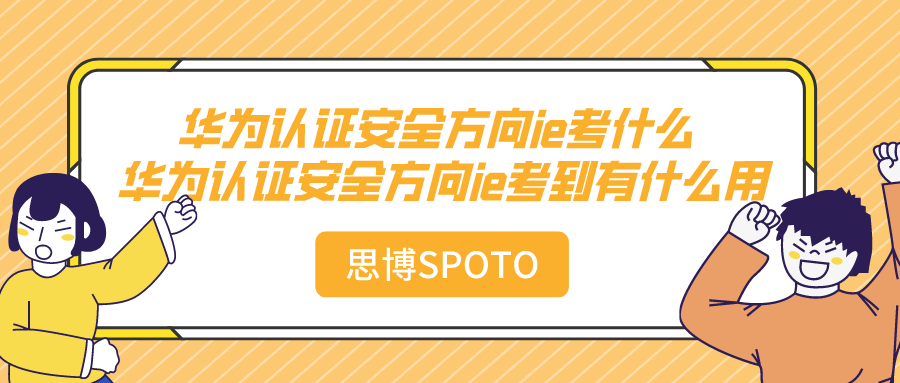 华为认证安全方向ie考什么
华为认证安全方向ie考到有什么用

思博SPOTO